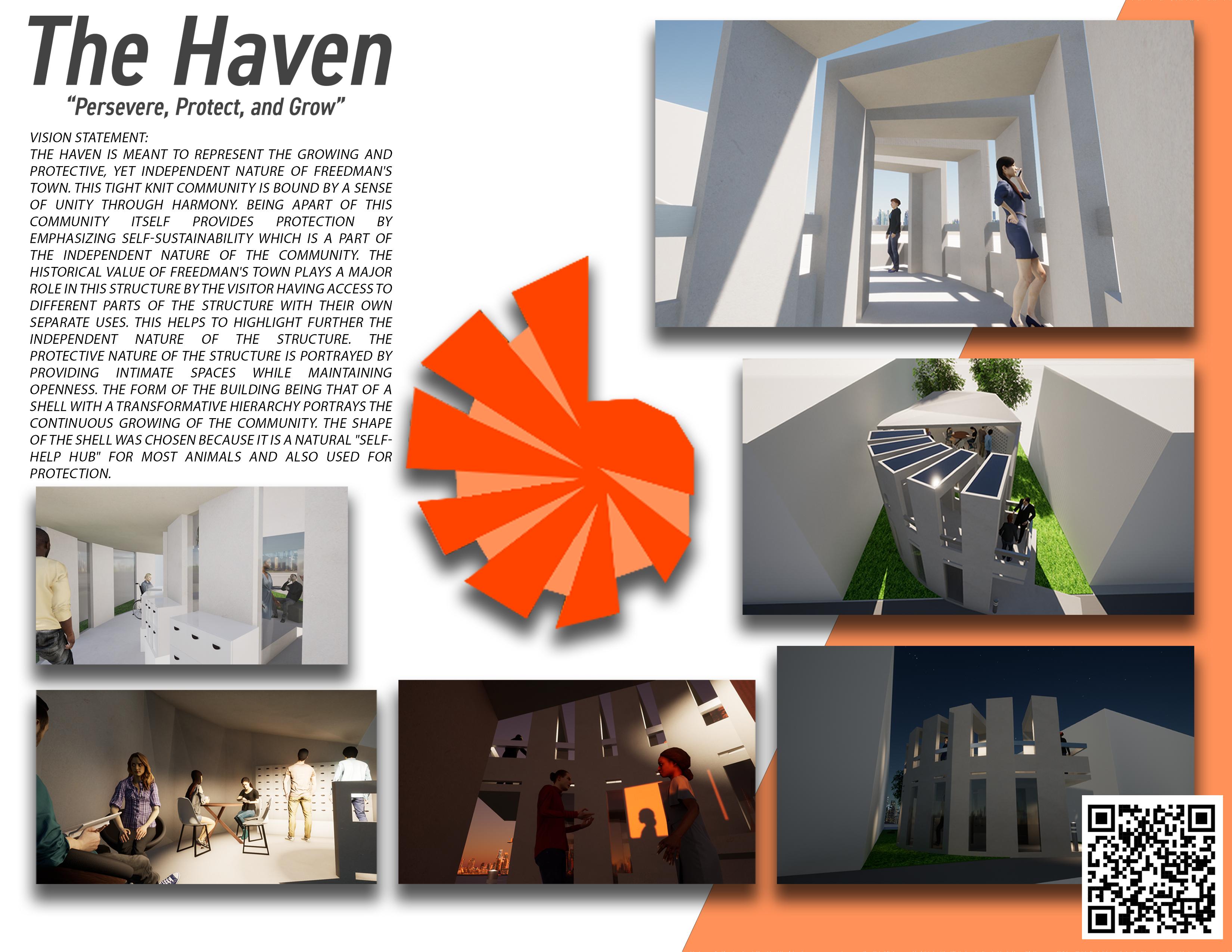 The Haven

"Persevere, Protect, and Grow"

VISION STATEMENT:
THE HAVEN IS MEANT TO REPRESENT THE GROWING AND PROTECTIVE, YET INDEPENDENT NATURE OF FREEDMAN'S TOWN. THIS TIGHT KNIT COMMUNITY IS BOUND BY A SENSE OF UNITY THROUGH HARMONY. BEING APART OF THIS COMMUNITY ITSELF PROVIDES PROTECTION BY EMPHASIZING SELF-SUSTAINABILITY WHICH IS A PART OF THE INDEPENDENT NATURE OF THE COMMUNITY. THE HISTORICAL VALUE OF FREEDMAN'S TOWN PLAYS A MAJOR ROLE IN THIS STRUCTURE BY THE VISITOR HAVING ACCESS TO DIFFERENT PARTS OF THE STRUCTURE WITH THEIR OWN SEPARATE USES. THIS HELPS TO HIGHLIGHT FURTHER THE INDEPENDENT NATURE OF THE STRUCTURE. THE PROTECTIVE NATURE OF THE STRUCTURE IS PORTRAYED BY PROVIDING INTIMATE SPACES WHILE MAINTAINING OPENNESS. THE FORM OF THE BUILDING BEING THAT OF A SHELL WITH A TRANSFORMATIVE HIERARCHY PORTRAYS THE CONTINUOUS GROWING OF THE COMMUNITY. THE SHAPE OF THE SHELL WAS CHOSEN BECAUSE IT IS A NATURAL "SELF-HELP HUB" FOR MOST ANIMALS AND ALSO USED FOR PROTECTION.